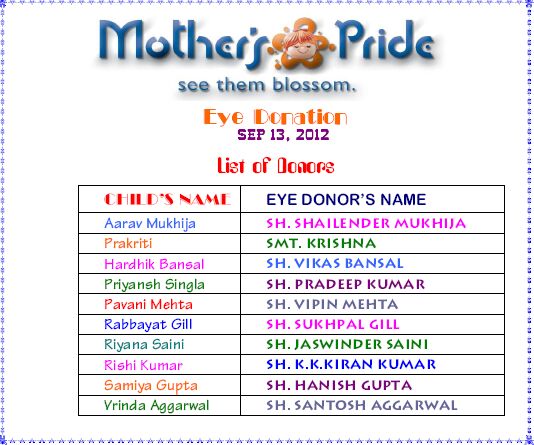 Mother's Pride
see them blossom.

Eye Donation
SEP 13, 2012

List of Donors

| CHILD'S NAME | EYE DONOR'S NAME |
|---|---|
| Aarav Mukhija | SH. SHAILENDER MUKHIJA |
| Prakriti | SMT. KRISHNA |
| Hardhik Bansal | SH. VIKAS BANSAL |
| Priyansh Singla | SH. PRADEEP KUMAR |
| Pavani Mehta | SH. VIPIN MEHTA |
| Rabbayat Gill | SH. SUKHPAL GILL |
| Riyana Saini | SH. JASWINDER SAINI |
| Rishi Kumar | SH. K.K.KIRAN KUMAR |
| Samiya Gupta | SH. HANISH GUPTA |
| Vrinda Aggarwal | SH. SANTOSH AGGARWAL |